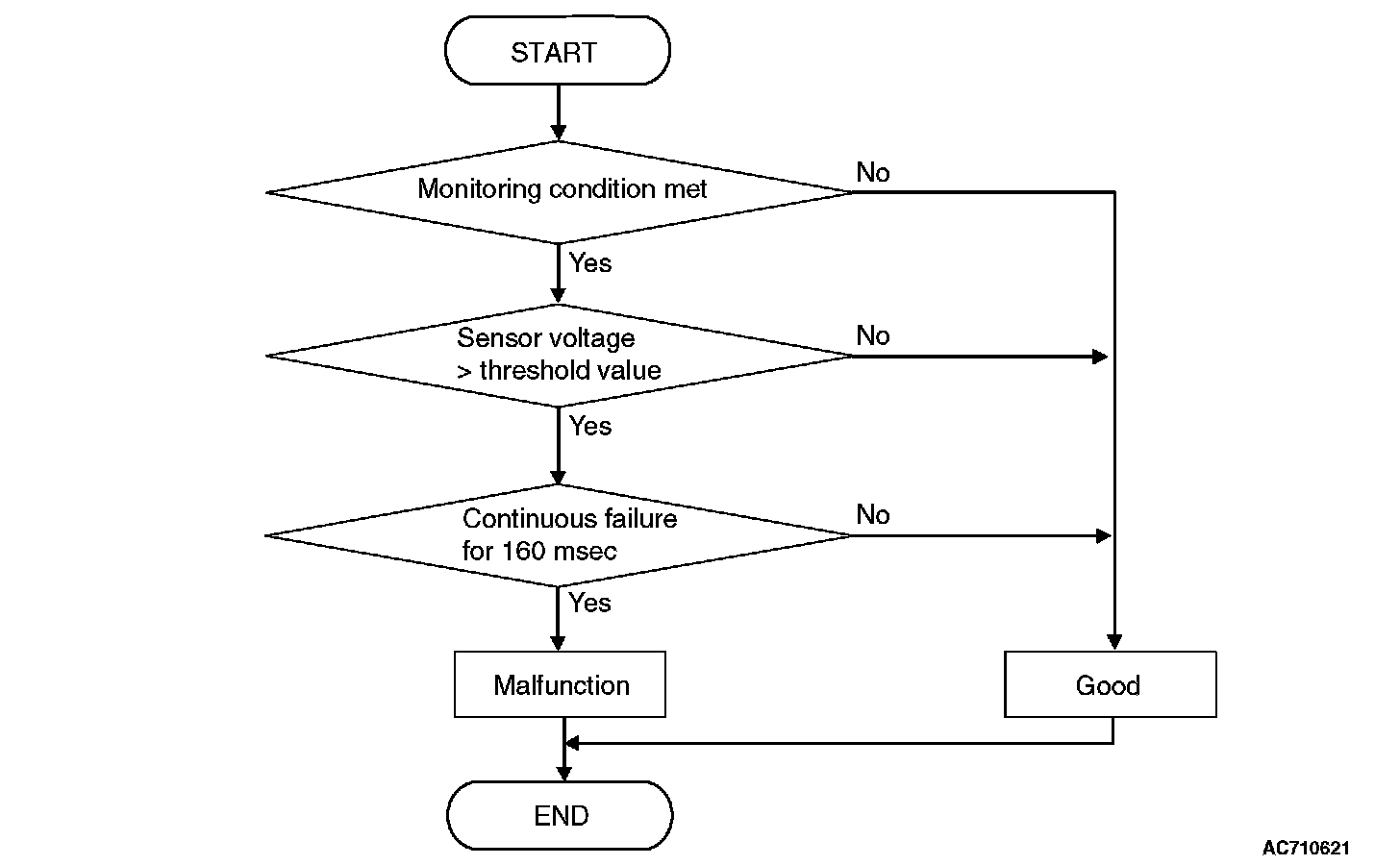 START

Monitoring condition met

No

Yes

Sensor voltage
> threshold value

No

Yes

Continuous failure
for 160 msec

No

Yes

Malfunction

Good

END

AC710621